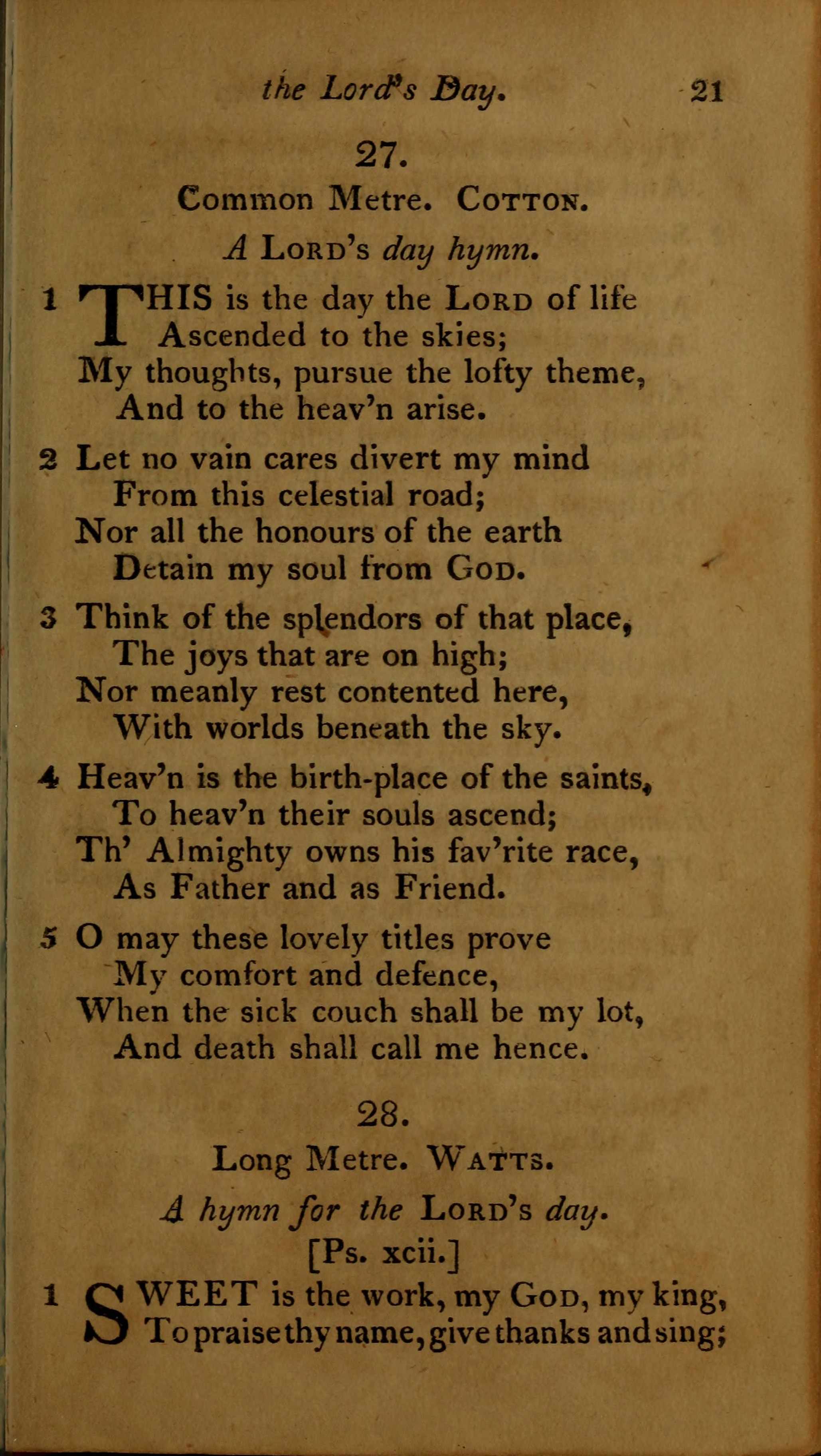 the Lord's Day. 21

27.

Common Metre. COTTON.

A LORD's day hymn.

1 THIS is the day the LORD of life
Ascended to the skies;
My thoughts, pursue the lofty theme,
And to the heav'n arise.

2 Let no vain cares divert my mind
From this celestial road;
Nor all the honours of the earth
Detain my soul from GOD.

3 Think of the splendors of that place,
The joys that are on high;
Nor meanly rest contented here,
With worlds beneath the sky.

4 Heav'n is the birth-place of the saints,
To heav'n their souls ascend;
Th' Almighty owns his fav'rite race,
As Father and as Friend.

5 O may these lovely titles prove
My comfort and defence,
When the sick couch shall be my lot,
And death shall call me hence.

28.

Long Metre. WATTS.

A hymn for the LORD's day.

[Ps. xcii.]

1 SWEET is the work, my GOD, my king,
To praise thy name, give thanks and sing;